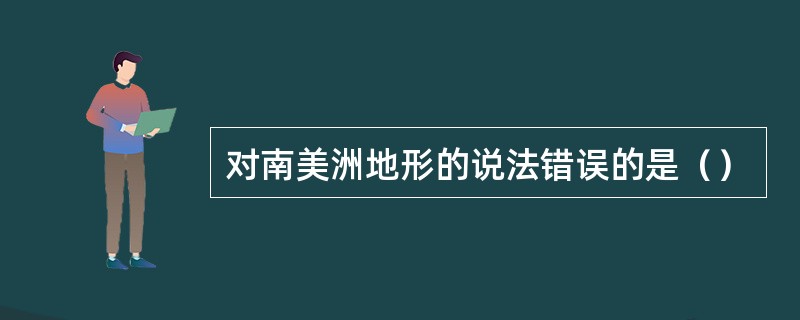 对南美洲地形的说法错误的是（）